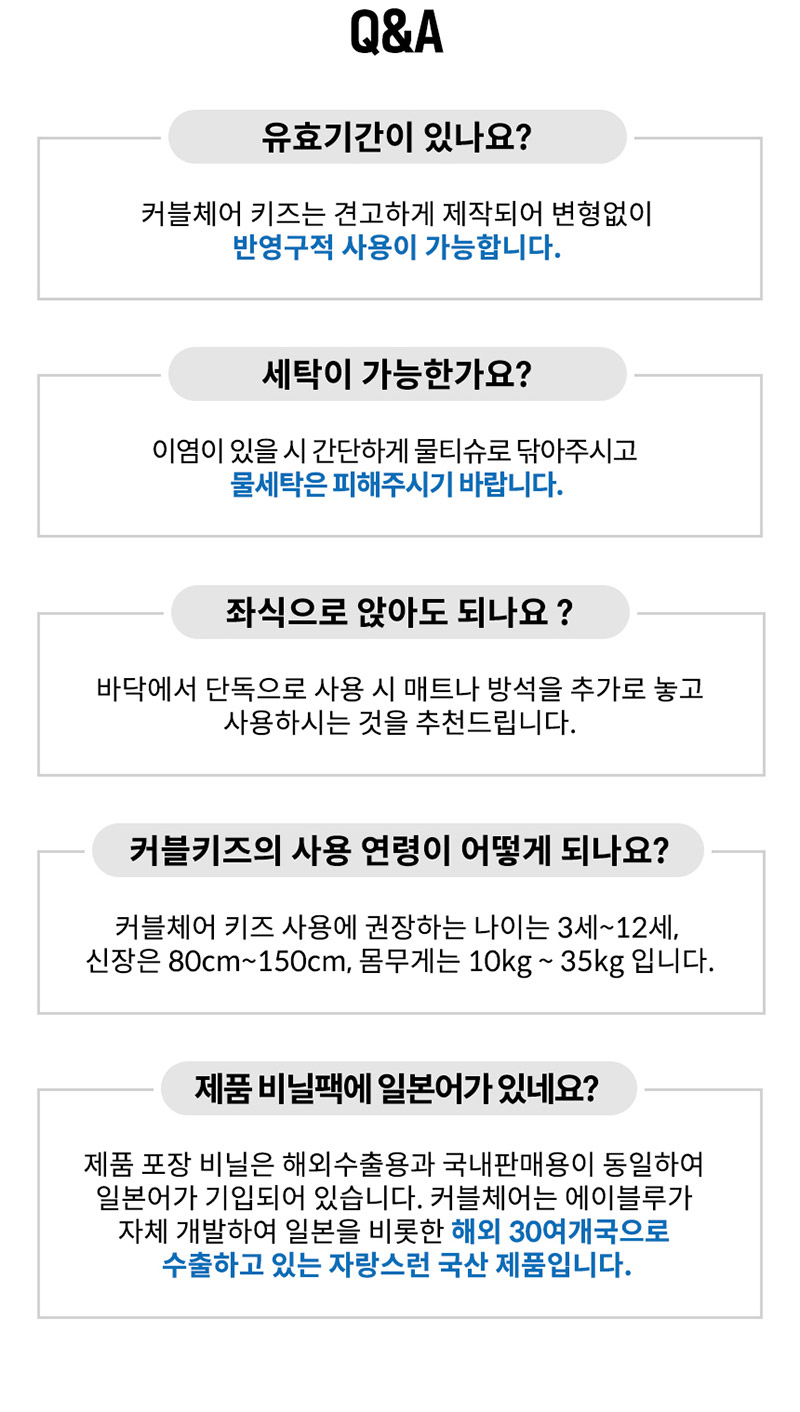 Q&A

유효기간이 있나요?

커블체어 키즈는 견고하게 제작되어 변형없이 반영구적 사용이 가능합니다.

세탁이 가능한가요?

이염이 있을 시 간단하게 물티슈로 닦아주시고 물세탁은 피해주시기 바랍니다.

좌식으로 앉아도 되나요 ?

바닥에서 단독으로 사용 시 매트나 방석을 추가로 놓고 사용하시는 것을 추천드립니다.

커블키즈의 사용 연령이 어떻게 되나요?

커블체어 키즈 사용에 권장하는 나이는 3세~12세, 신장은 80cm~150cm, 몸무게는 10kg ~ 35kg 입니다.

제품 비닐팩에 일본어가 있네요?

제품 포장 비닐은 해외수출용과 국내판매용이 동일하여 일본어가 기입되어 있습니다. 커블체어는 에이블루가 자체 개발하여 일본을 비롯한 해외 30여개국으로 수출하고 있는 자랑스런 국산 제품입니다.